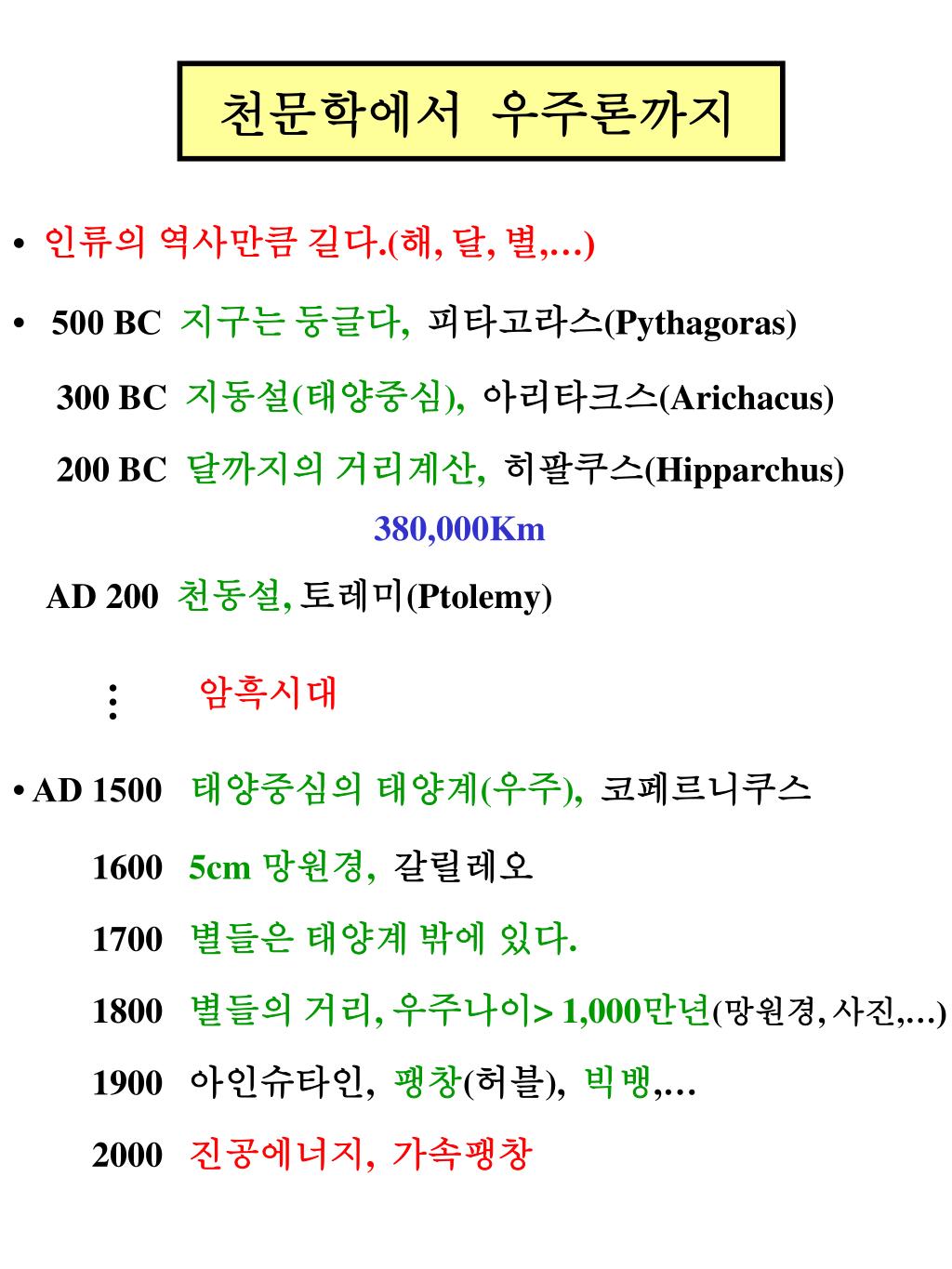 천문학에서 우주론까지

• 인류의 역사만큼 길다.(해, 달, 별,…)

• 500 BC 지구는 둥글다, 피타고라스(Pythagoras)

300 BC 지동설(태양중심), 아리타크스(Arichacus)

200 BC 달까지의 거리계산, 히팔쿠스(Hipparchus)

380,000Km

AD 200 천동설, 토레미(Ptolemy)

⋮ 암흑시대

• AD 1500 태양중심의 태양계(우주), 코페르니쿠스

1600 5cm 망원경, 갈릴레오

1700 별들은 태양계 밖에 있다.

1800 별들의 거리, 우주나이> 1,000만년(망원경, 사진,…)

1900 아인슈타인, 팽창(허블), 빅뱅,…

2000 진공에너지, 가속팽창